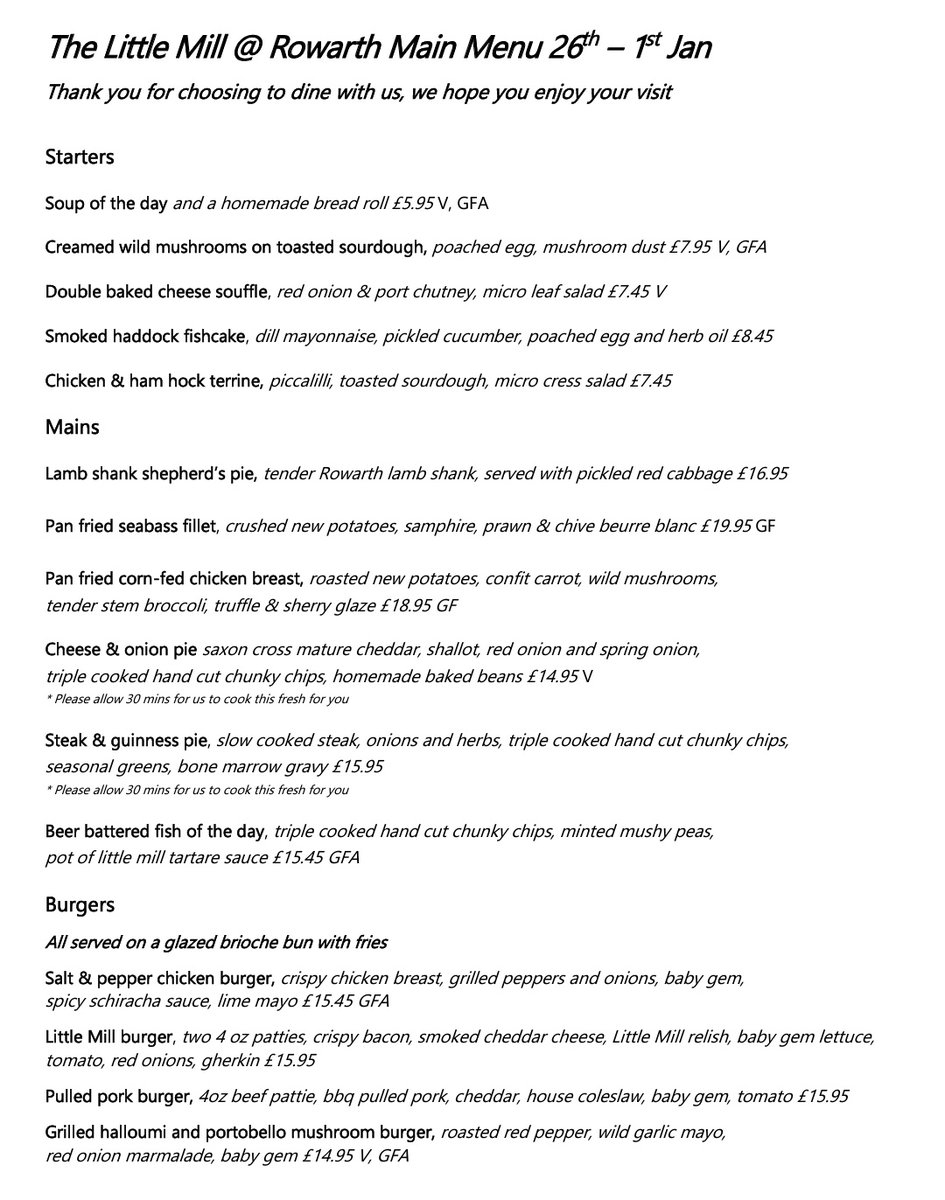 The Little Mill @ Rowarth Main Menu 26th – 1st Jan

Thank you for choosing to dine with us, we hope you enjoy your visit

Starters

Soup of the day and a homemade bread roll £5.95 V, GFA

Creamed wild mushrooms on toasted sourdough, poached egg, mushroom dust £7.95 V, GFA

Double baked cheese souffle, red onion & port chutney, micro leaf salad £7.45 V

Smoked haddock fishcake, dill mayonnaise, pickled cucumber, poached egg and herb oil £8.45

Chicken & ham hock terrine, piccalilli, toasted sourdough, micro cress salad £7.45

Mains

Lamb shank shepherd's pie, tender Rowarth lamb shank, served with pickled red cabbage £16.95

Pan fried seabass fillet, crushed new potatoes, samphire, prawn & chive beurre blanc £19.95 GF

Pan fried corn-fed chicken breast, roasted new potatoes, confit carrot, wild mushrooms, tender stem broccoli, truffle & sherry glaze £18.95 GF

Cheese & onion pie saxon cross mature cheddar, shallot, red onion and spring onion, triple cooked hand cut chunky chips, homemade baked beans £14.95 V
* Please allow 30 mins for us to cook this fresh for you

Steak & guinness pie, slow cooked steak, onions and herbs, triple cooked hand cut chunky chips, seasonal greens, bone marrow gravy £15.95
* Please allow 30 mins for us to cook this fresh for you

Beer battered fish of the day, triple cooked hand cut chunky chips, minted mushy peas, pot of little mill tartare sauce £15.45 GFA

Burgers

All served on a glazed brioche bun with fries

Salt & pepper chicken burger, crispy chicken breast, grilled peppers and onions, baby gem, spicy schiracha sauce, lime mayo £15.45 GFA

Little Mill burger, two 4 oz patties, crispy bacon, smoked cheddar cheese, Little Mill relish, baby gem lettuce, tomato, red onions, gherkin £15.95

Pulled pork burger, 4oz beef pattie, bbq pulled pork, cheddar, house coleslaw, baby gem, tomato £15.95

Grilled halloumi and portobello mushroom burger, roasted red pepper, wild garlic mayo, red onion marmalade, baby gem £14.95 V, GFA